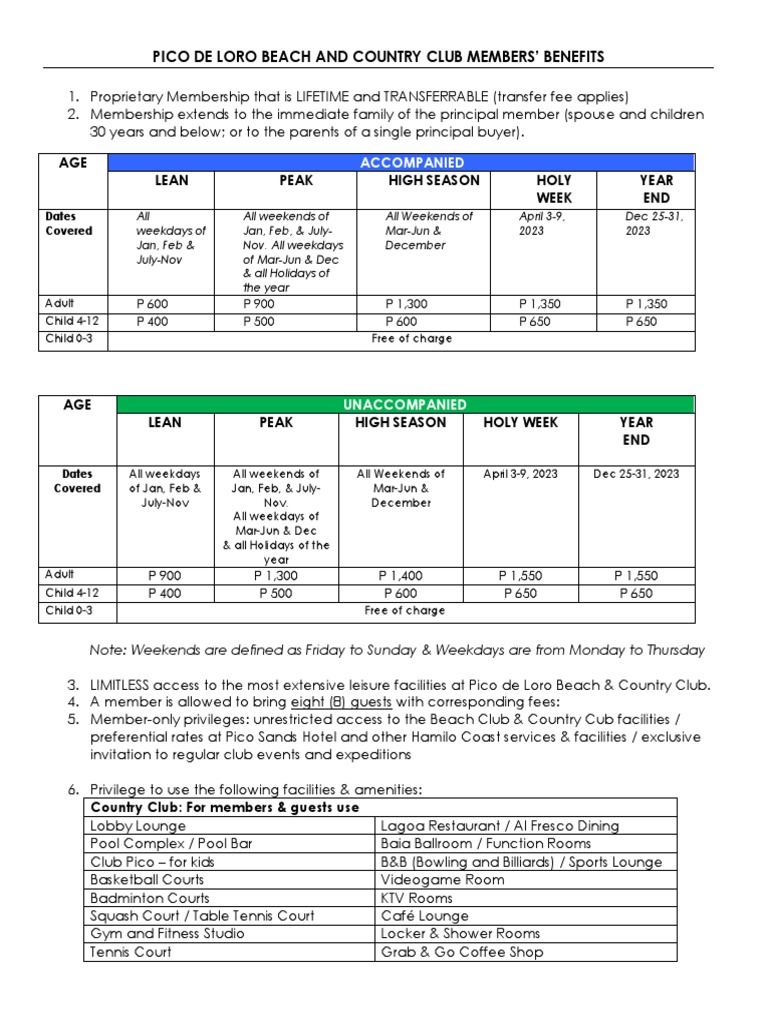 PICO DE LORO BEACH AND COUNTRY CLUB MEMBERS' BENEFITS

1. Proprietary Membership that is LIFETIME and TRANSFERRABLE (transfer fee applies)
2. Membership extends to the immediate family of the principal member (spouse and children 30 years and below; or to the parents of a single principal buyer).

| AGE | ACCOMPANIED | | | | |
|---|---|---|---|---|---|
| | LEAN | PEAK | HIGH SEASON | HOLY WEEK | YEAR END |
| Dates Covered | All weekdays of Jan, Feb & July-Nov | All weekends of Jan, Feb, & July-Nov. All weekdays of Mar-Jun & Dec & all Holidays of the year | All Weekends of Mar-Jun & December | April 3-9, 2023 | Dec 25-31, 2023 |
| Adult | P 600 | P 900 | P 1,300 | P 1,350 | P 1,350 |
| Child 4-12 | P 400 | P 500 | P 600 | P 650 | P 650 |
| Child 0-3 | Free of charge | | | | |

| AGE | UNACCOMPANIED | | | | |
|---|---|---|---|---|---|
| | LEAN | PEAK | HIGH SEASON | HOLY WEEK | YEAR END |
| Dates Covered | All weekdays of Jan, Feb & July-Nov | All weekends of Jan, Feb, & July-Nov. All weekdays of Mar-Jun & Dec & all Holidays of the year | All Weekends of Mar-Jun & December | April 3-9, 2023 | Dec 25-31, 2023 |
| Adult | P 900 | P 1,300 | P 1,400 | P 1,550 | P 1,550 |
| Child 4-12 | P 400 | P 500 | P 600 | P 650 | P 650 |
| Child 0-3 | Free of charge | | | | |

Note: Weekends are defined as Friday to Sunday & Weekdays are from Monday to Thursday

3. LIMITLESS access to the most extensive leisure facilities at Pico de Loro Beach & Country Club.
4. A member is allowed to bring eight (8) guests with corresponding fees:
5. Member-only privileges: unrestricted access to the Beach Club & Country Cub facilities / preferential rates at Pico Sands Hotel and other Hamilo Coast services & facilities / exclusive invitation to regular club events and expeditions

6. Privilege to use the following facilities & amenities:

| Country Club: For members & guests use | |
|---|---|
| Lobby Lounge | Lagoa Restaurant / Al Fresco Dining |
| Pool Complex / Pool Bar | Baia Ballroom / Function Rooms |
| Club Pico – for kids | B&B (Bowling and Billiards) / Sports Lounge |
| Basketball Courts | Videogame Room |
| Badminton Courts | KTV Rooms |
| Squash Court / Table Tennis Court | Café Lounge |
| Gym and Fitness Studio | Locker & Shower Rooms |
| Tennis Court | Grab & Go Coffee Shop |